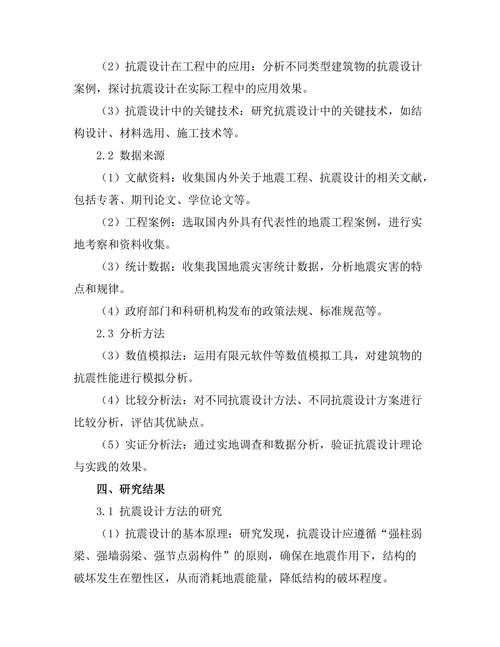 （2）抗震设计在工程中的应用：分析不同类型建筑物的抗震设计案例，探讨抗震设计在实际工程中的应用效果。

（3）抗震设计中的关键技术：研究抗震设计中的关键技术，如结构设计、材料选用、施工技术等。

2.2 数据来源

（1）文献资料：收集国内外关于地震工程、抗震设计的相关文献，包括专著、期刊论文、学位论文等。

（2）工程案例：选取国内外具有代表性的地震工程案例，进行实地考察和资料收集。

（3）统计数据：收集我国地震灾害统计数据，分析地震灾害的特点和规律。

（4）政府部门和科研机构发布的政策法规、标准规范等。

2.3 分析方法

（3）数值模拟法：运用有限元软件等数值模拟工具，对建筑物的抗震性能进行模拟分析。

（4）比较分析法：对不同抗震设计方法、不同抗震设计方案进行比较分析，评估其优缺点。

（5）实证分析法：通过实地调查和数据分析，验证抗震设计理论与实践的效果。

四、研究结果

3.1 抗震设计方法的研究

（1）抗震设计的基本原理：研究发现，抗震设计应遵循“强柱弱梁、强墙弱梁、强节点弱构件”的原则，确保在地震作用下，结构的破坏发生在塑性区，从而消耗地震能量，降低结构的破坏程度。